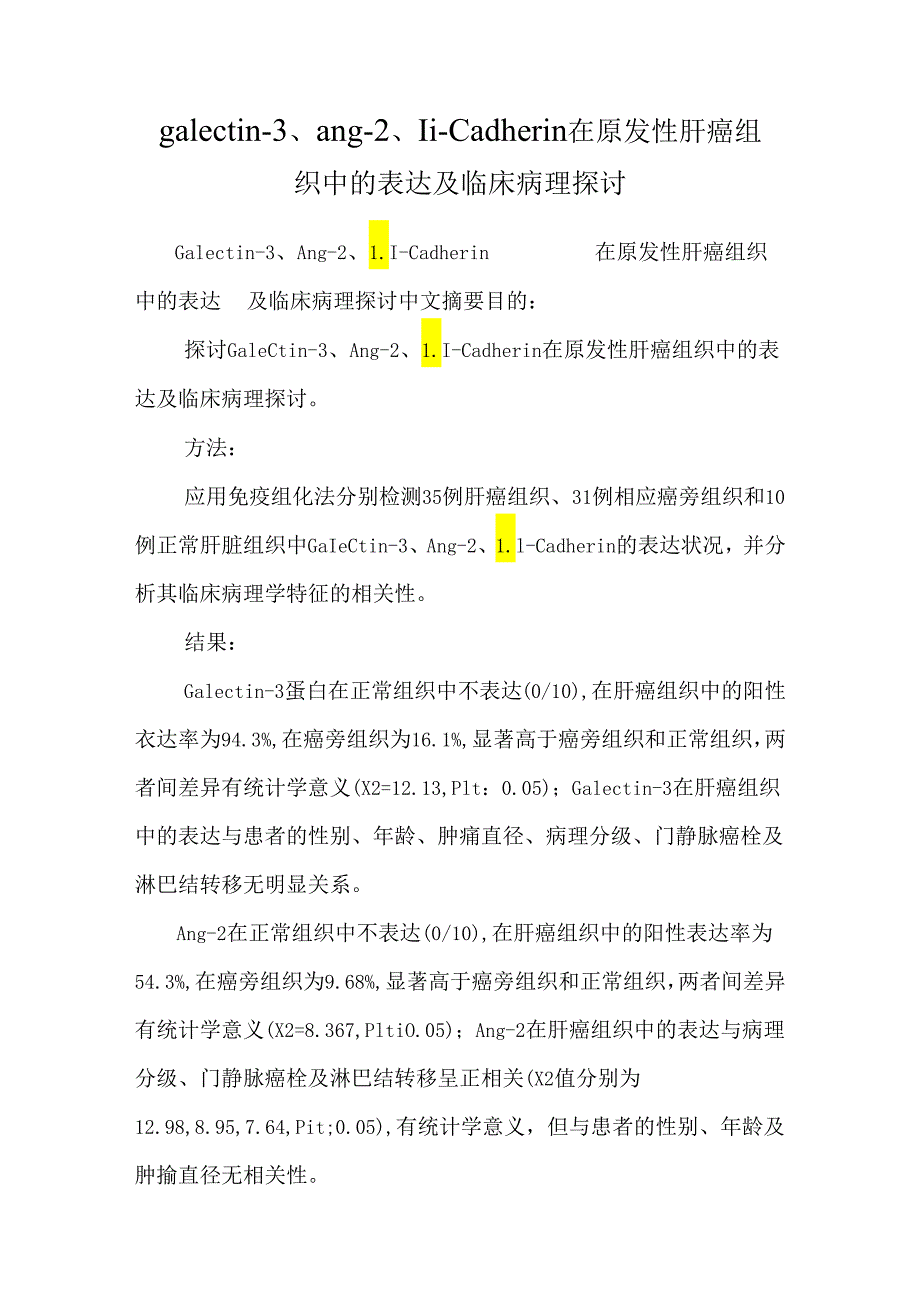 galectin-3、ang-2、Ii-Cadherin在原发性肝癌组织中的表达及临床病理探讨

Galectin-3、Ang-2、1.I-Cadherin 在原发性肝癌组织中的表达 及临床病理探讨中文摘要目的：

探讨GaleCtin-3、Ang-2、1.I-Cadherin在原发性肝癌组织中的表达及临床病理探讨。

方法：

应用免疫组化法分别检测35例肝癌组织、31例相应癌旁组织和10例正常肝脏组织中GaIeCtin-3、Ang-2、1.l-Cadherin的表达状况，并分析其临床病理学特征的相关性。

结果：

Galectin-3蛋白在正常组织中不表达(0/10),在肝癌组织中的阳性衣达率为94.3%,在癌旁组织为16.1%,显著高于癌旁组织和正常组织,两者间差异有统计学意义(X2=12.13,Plt：0.05)；Galectin-3在肝癌组织中的表达与患者的性别、年龄、肿痛直径、病理分级、门静脉癌栓及淋巴结转移无明显关系。

Ang-2在正常组织中不表达(0/10),在肝癌组织中的阳性表达率为54.3%,在癌旁组织为9.68%,显著高于癌旁组织和正常组织,两者间差异有统计学意义(X2=8.367,Plti0.05)；Ang-2在肝癌组织中的表达与病理分级、门静脉癌栓及淋巴结转移呈正相关(X2值分别为12.98,8.95,7.64,Pit;0.05),有统计学意义，但与患者的性别、年龄及肿揄直径无相关性。